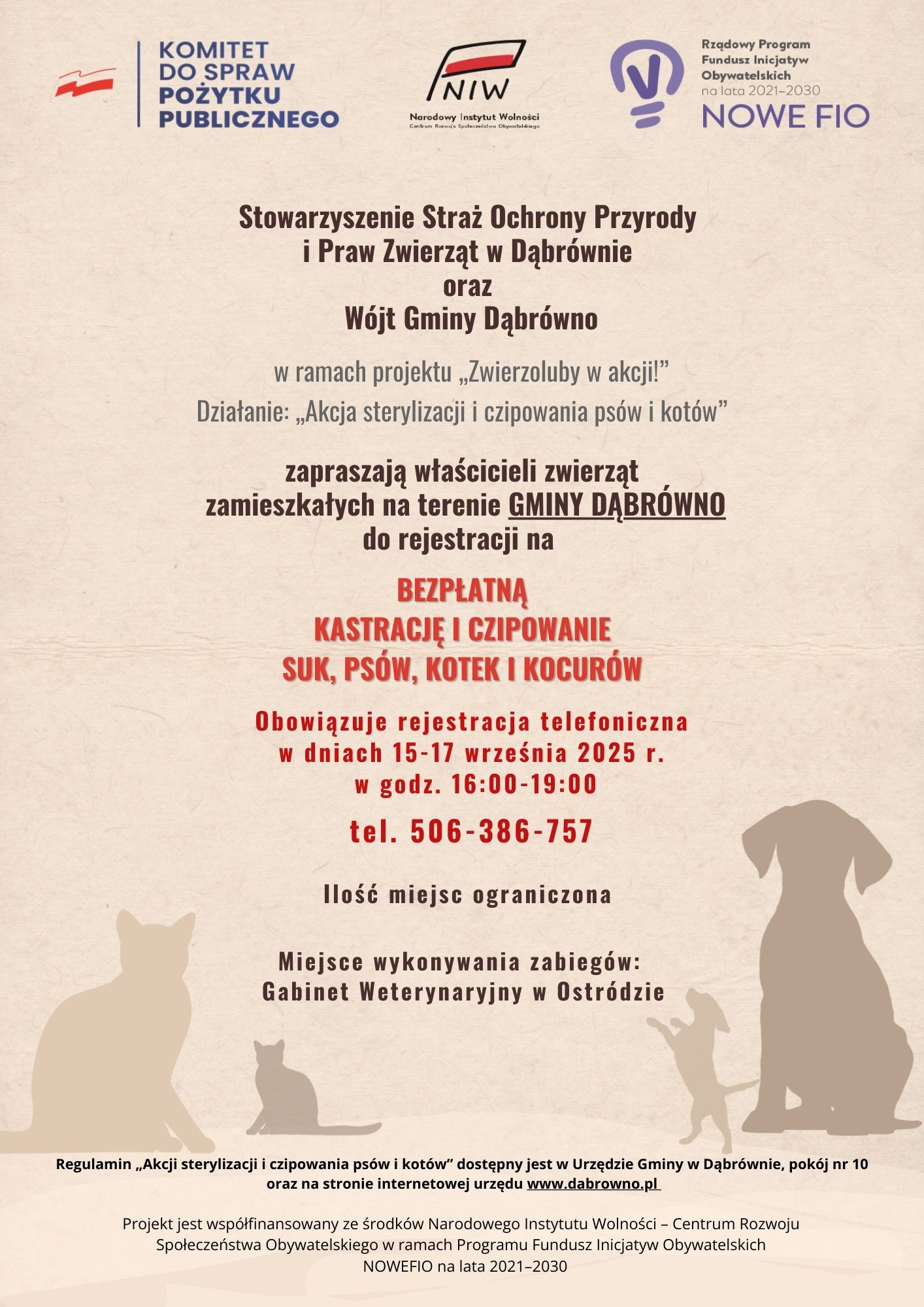 KOMITET
DO SPRAW
POŻYTKU
PUBLICZNEGO

NIW
Narodowy Instytut Wolności
Centrum Rozwoju Społeczeństwa Obywatelskiego

Rządowy Program
Fundusz Inicjatyw
Obywatelskich
na lata 2021–2030
NOWE FIO

Stowarzyszenie Straż Ochrony Przyrody
i Praw Zwierząt w Dąbrównie
oraz
Wójt Gminy Dąbrówno

w ramach projektu „Zwierzoluby w akcji!”
Działanie: „Akcja sterylizacji i czipowania psów i kotów”

zapraszają właścicieli zwierząt
zamieszkałych na terenie GMINY DĄBRÓWNO
do rejestracji na

BEZPŁATNĄ
KASTRACJĘ I CZIPOWANIE
SUK, PSÓW, KOTEK I KOCURÓW

Obowiązuje rejestracja telefoniczna
w dniach 15-17 września 2025 r.
w godz. 16:00-19:00

tel. 506-386-757

Ilość miejsc ograniczona

Miejsce wykonywania zabiegów:
Gabinet Weterynaryjny w Ostródzie

Regulamin „Akcji sterylizacji i czipowania psów i kotów” dostępny jest w Urzędzie Gminy w Dąbrównie, pokój nr 10 oraz na stronie internetowej urzędu www.dabrowno.pl

Projekt jest współfinansowany ze środków Narodowego Instytutu Wolności – Centrum Rozwoju Społeczeństwa Obywatelskiego w ramach Programu Fundusz Inicjatyw Obywatelskich NOWEFIO na lata 2021–2030